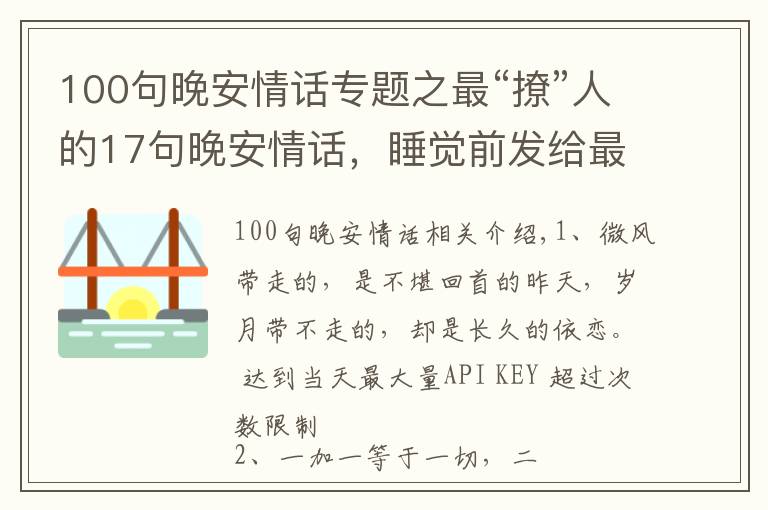 100句晚安情话专题之最“撩”人的17句晚安情话，睡觉前发给最

100句晚安情话相关介绍,1、微风带走的，是不堪回首的昨天，岁月带不走的，却是长久的依恋。
达到当天最大量API KEY 超过次数限制
2、一加一等于一切，二